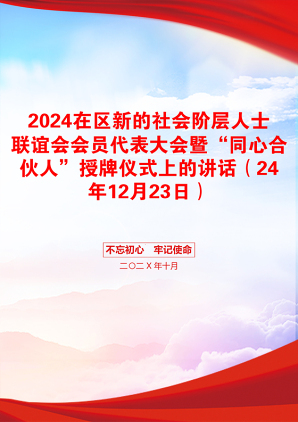 2024在区新的社会阶层人士联谊会会员代表大会暨“同心合伙人”授牌仪式上的讲话（24年12月23日）

不忘初心 牢记使命

二〇二X年十月